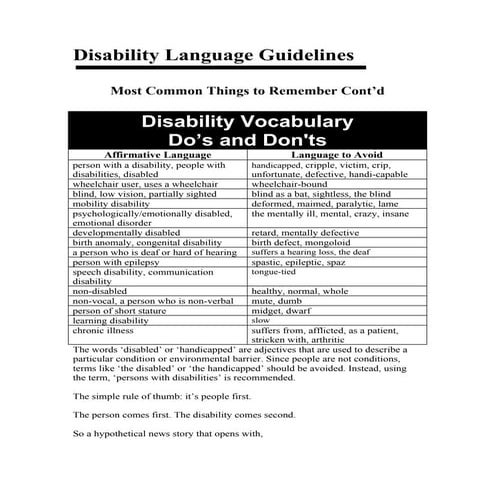 Disability Language Guidelines

Most Common Things to Remember Cont'd

Disability Vocabulary
Do's and Don'ts

| Affirmative Language | Language to Avoid |
|---|---|
| person with a disability, people with disabilities, disabled | handicapped, cripple, victim, crip, unfortunate, defective, handi-capable |
| wheelchair user, uses a wheelchair | wheelchair-bound |
| blind, low vision, partially sighted | blind as a bat, sightless, the blind |
| mobility disability | deformed, maimed, paralytic, lame |
| psychologically/emotionally disabled, emotional disorder | the mentally ill, mental, crazy, insane |
| developmentally disabled | retard, mentally defective |
| birth anomaly, congenital disability | birth defect, mongoloid |
| a person who is deaf or hard of hearing | suffers a hearing loss, the deaf |
| person with epilepsy | spastic, epileptic, spaz |
| speech disability, communication disability | tongue-tied |
| non-disabled | healthy, normal, whole |
| non-vocal, a person who is non-verbal | mute, dumb |
| person of short stature | midget, dwarf |
| learning disability | slow |
| chronic illness | suffers from, afflicted, as a patient, stricken with, arthritic |

The words 'disabled' or 'handicapped' are adjectives that are used to describe a particular condition or environmental barrier. Since people are not conditions, terms like 'the disabled' or 'the handicapped' should be avoided. Instead, using the term, 'persons with disabilities' is recommended.

The simple rule of thumb: it's people first.

The person comes first. The disability comes second.

So a hypothetical news story that opens with,